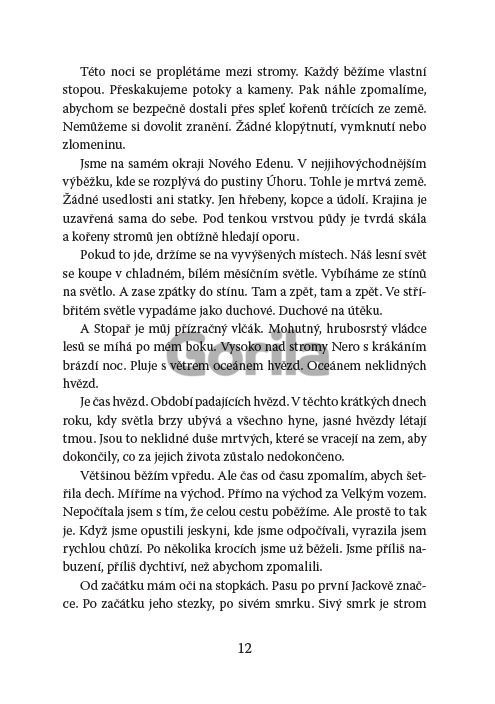 Této noci se proplétáme mezi stromy. Každý běžíme vlastní stopou. Přeskakujeme potoky a kameny. Pak náhle zpomalíme, abychom se bezpečně dostali přes spleť kořenů trčících ze země. Nemůžeme si dovolit zranění. Žádné klopýtnutí, vymknutí nebo zlomeninu.

Jsme na samém okraji Nového Edenu. V nejjihovýchodnějším výběžku, kde se rozplývá do pustiny Úhoru. Tohle je mrtvá země. Žádné usedlosti ani statky. Jen hřebeny, kopce a údolí. Krajina je uzavřená sama do sebe. Pod tenkou vrstvou půdy je tvrdá skála a kořeny stromů jen obtížně hledají oporu.

Pokud to jde, držíme se na vyvýšených místech. Náš lesní svět se koupe v chladném, bílém měsíčním světle. Vybíháme ze stínů na světlo. A zase zpátky do stínu. Tam a zpět, tam a zpět. Ve stříbřitém světle vypadáme jako duchové. Duchové na útěku.

A Stopař je můj přízračný vlčák. Mohutný, hrubosrstý vládce lesů se míhá po mém boku. Vysoko nad stromy Nero s krákáním brázdí noc. Pluje s větrem oceánem hvězd. Oceánem neklidných hvězd.

Je čas hvězd. Období padajících hvězd. V těchto krátkých dnech roku, kdy světla brzy ubývá a všechno hyne, jasné hvězdy létají tmou. Jsou to neklidné duše mrtvých, které se vracejí na zem, aby dokončily, co za jejich života zůstalo nedokončeno.

Většinou běžím vpředu. Ale čas od času zpomalím, abych šetřila dech. Míříme na východ. Přímo na východ za Velkým vozem. Nepočítala jsem s tím, že celou cestu poběžíme. Ale prostě to tak je. Když jsme opustili jeskyni, kde jsme odpočívali, vyrazila jsem rychlou chůzí. Po několika krocích jsme už běželi. Jsme příliš nabuzení, příliš dychtiví, než abychom zpomalili.

Od začátku mám oči na stopkách. Pasu po první Jackově značce. Po začátku jeho stezky, po sivém smrku. Sivý smrk je strom

Gorila

12